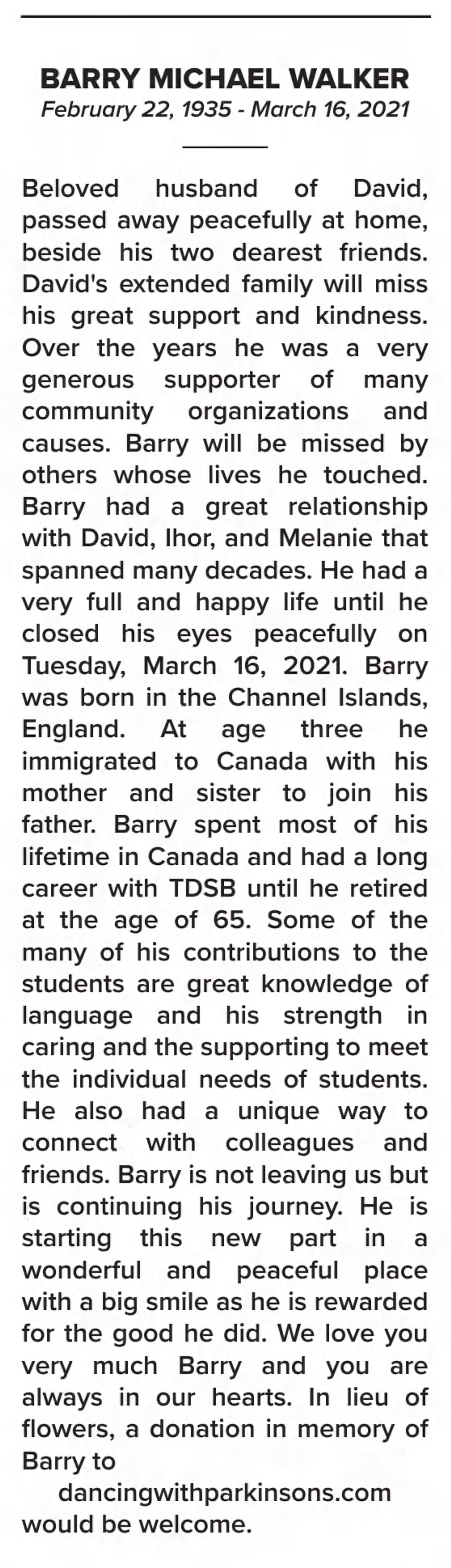 BARRY MICHAEL WALKER
February 22, 1935 - March 16, 2021

Beloved husband of David, passed away peacefully at home, beside his two dearest friends. David's extended family will miss his great support and kindness. Over the years he was a very generous supporter of many community organizations and causes. Barry will be missed by others whose lives he touched. Barry had a great relationship with David, Ihor, and Melanie that spanned many decades. He had a very full and happy life until he closed his eyes peacefully on Tuesday, March 16, 2021. Barry was born in the Channel Islands, England. At age three he immigrated to Canada with his mother and sister to join his father. Barry spent most of his lifetime in Canada and had a long career with TDSB until he retired at the age of 65. Some of the many of his contributions to the students are great knowledge of language and his strength in caring and the supporting to meet the individual needs of students. He also had a unique way to connect with colleagues and friends. Barry is not leaving us but is continuing his journey. He is starting this new part in a wonderful and peaceful place with a big smile as he is rewarded for the good he did. We love you very much Barry and you are always in our hearts. In lieu of flowers, a donation in memory of Barry to dancingwithparkinsons.com would be welcome.